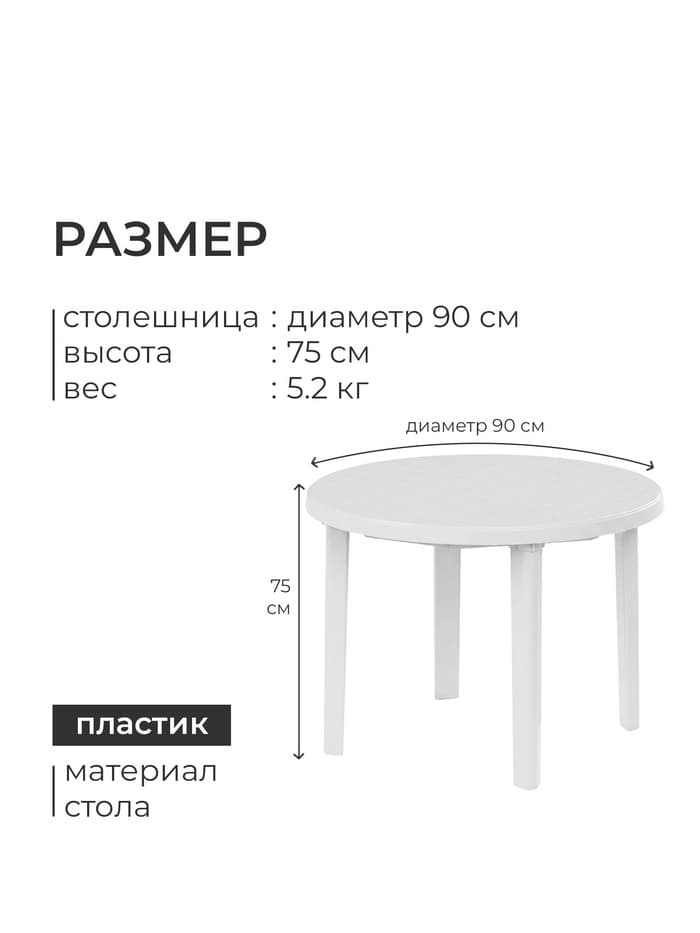 РАЗМЕР

столешница : диаметр 90 см
высота : 75 см
вес : 5.2 кг

диаметр 90 см

75 см

пластик

материал стола